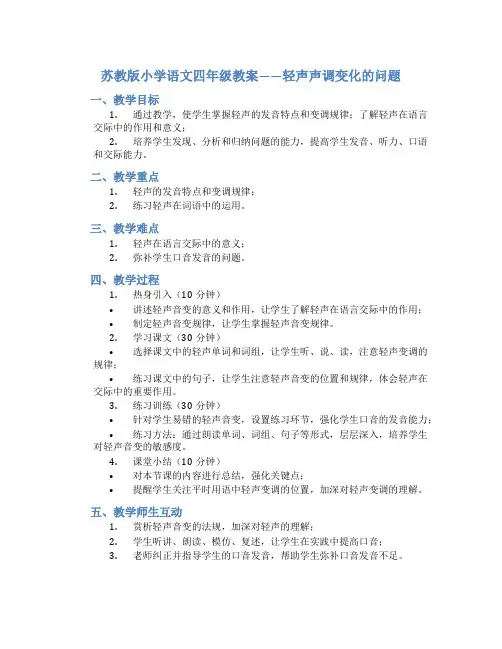 苏教版小学语文四年级教案——轻声声调变化的问题

一、教学目标

1. 通过教学，使学生掌握轻声的发音特点和变调规律；了解轻声在语言交际中的作用和意义；

2. 培养学生发现、分析和归纳问题的能力，提高学生发音、听力、口语和交际能力。

二、教学重点

1. 轻声的发音特点和变调规律；

2. 练习轻声在词语中的运用。

三、教学难点

1. 轻声在语言交际中的意义；

2. 弥补学生口音发音的问题。

四、教学过程

1. 热身引入（10 分钟）

• 讲述轻声音变的意义和作用，让学生了解轻声在语言交际中的作用；

• 制定轻声音变规律，让学生掌握轻声音变规律。

2. 学习课文（30 分钟）

• 选择课文中的轻声单词和词组，让学生听、说、读，注意轻声变调的规律；

• 练习课文中的句子，让学生注意轻声音变的位置和规律，体会轻声在交际中的重要作用。

3. 练习训练（30 分钟）

• 针对学生易错的轻声音变，设置练习环节，强化学生口音的发音能力；

• 练习方法：通过朗读单词、词组、句子等形式，层层深入，培养学生对轻声音变的敏感度。

4. 课堂小结（10 分钟）

• 对本节课的内容进行总结，强化关键点；

• 提醒学生关注平时用语中轻声变调的位置，加深对轻声变调的理解。

五、教学师生互动

1. 赏析轻声音变的法规，加深对轻声的理解；

2. 学生听讲、朗读、模仿、复述，让学生在实践中提高口音；

3. 老师纠正并指导学生的口音发音，帮助学生弥补口音发音不足。